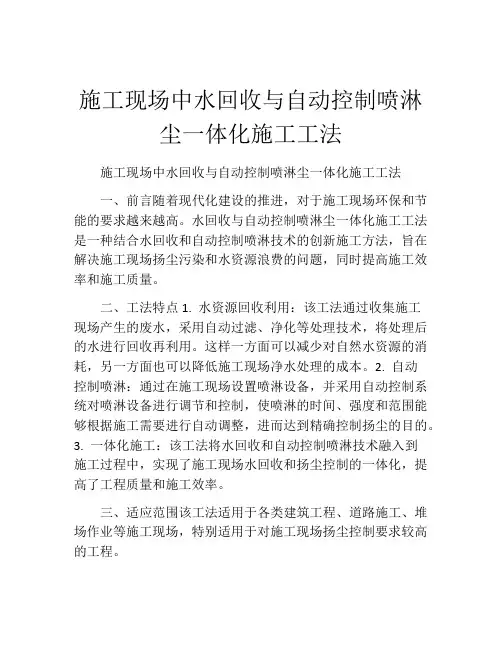 施工现场中水回收与自动控制喷淋尘一体化施工工法

施工现场中水回收与自动控制喷淋尘一体化施工工法

一、前言随着现代化建设的推进，对于施工现场环保和节能的要求越来越高。水回收与自动控制喷淋尘一体化施工工法是一种结合水回收和自动控制喷淋技术的创新施工方法，旨在解决施工现场扬尘污染和水资源浪费的问题，同时提高施工效率和施工质量。

二、工法特点 1. 水资源回收利用：该工法通过收集施工现场产生的废水，采用自动过滤、净化等处理技术，将处理后的水进行回收再利用。这样一方面可以减少对自然水资源的消耗，另一方面也可以降低施工现场净水处理的成本。2. 自动控制喷淋：通过在施工现场设置喷淋设备，并采用自动控制系统对喷淋设备进行调节和控制，使喷淋的时间、强度和范围能够根据施工需要进行自动调整，进而达到精确控制扬尘的目的。3. 一体化施工：该工法将水回收和自动控制喷淋技术融入到施工过程中，实现了施工现场水回收和扬尘控制的一体化，提高了工程质量和施工效率。

三、适应范围该工法适用于各类建筑工程、道路施工、堆场作业等施工现场，特别适用于对施工现场扬尘控制要求较高的工程。